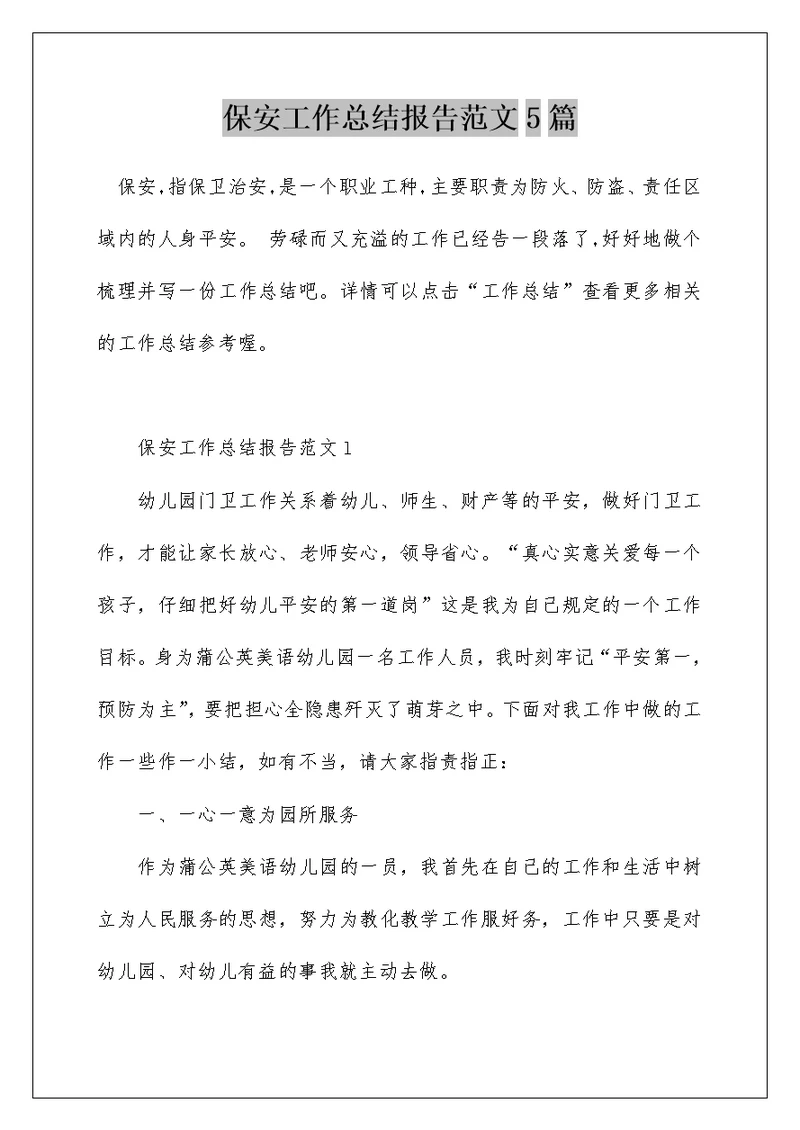 保安工作总结报告范文5篇

保安,指保卫治安,是一个职业工种,主要职责为防火、防盗、责任区域内的人身平安。 劳碌而又充溢的工作已经告一段落了,好好地做个梳理并写一份工作总结吧。详情可以点击“工作总结”查看更多相关的工作总结参考喔。

保安工作总结报告范文1

幼儿园门卫工作关系着幼儿、师生、财产等的平安，做好门卫工作，才能让家长放心、老师安心，领导省心。“真心实意关爱每一个孩子，仔细把好幼儿平安的第一道岗”这是我为自己规定的一个工作目标。身为蒲公英美语幼儿园一名工作人员，我时刻牢记“平安第一，预防为主”，要把担心全隐患歼灭了萌芽之中。下面对我工作中做的工作一些作一小结，如有不当，请大家指责指正：

一、一心一意为园所服务

作为蒲公英美语幼儿园的一员，我首先在自己的工作和生活中树立为人民服务的思想，努力为教化教学工作服好务，工作中只要是对幼儿园、对幼儿有益的事我就主动去做。